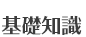 基礎知識